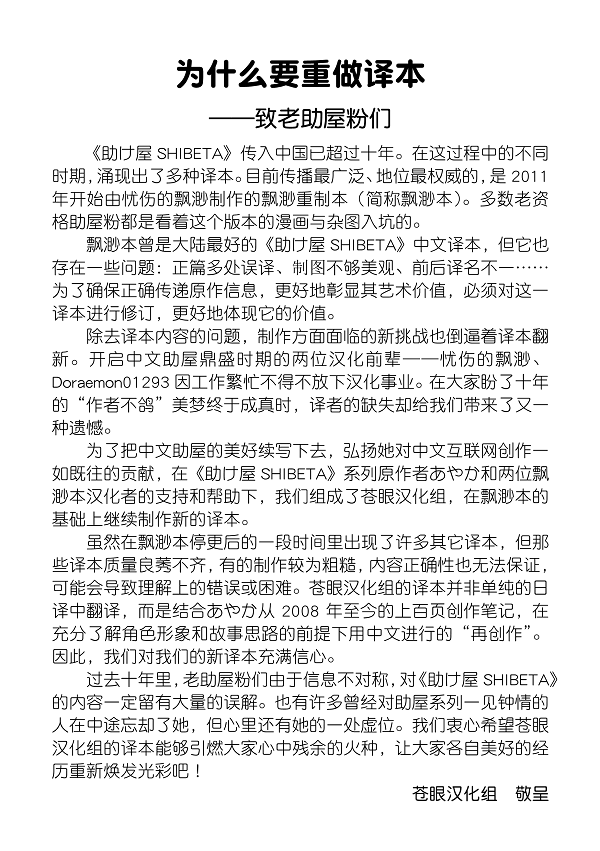 为什么要重做译本

——致老助屋粉们

《助け屋 SHIBETA》传入中国已超过十年。在这过程中的不同时期，涌现出了多种译本。目前传播最广泛、地位最权威的，是 2011 年开始由忧伤的飘渺制作的飘渺重制本（简称飘渺本）。多数老资格助屋粉都是看着这个版本的漫画与杂图入坑的。

飘渺本曾是大陆最好的《助け屋 SHIBETA》中文译本，但它也存在一些问题：正篇多处误译、制图不够美观、前后译名不一……为了确保正确传递原作信息，更好地彰显其艺术价值，必须对这一译本进行修订，更好地体现它的价值。

除去译本内容的问题，制作方面面临的新挑战也倒逼着译本翻新。开启中文助屋鼎盛时期的两位汉化前辈——忧伤的飘渺、Doraemon01293 因工作繁忙不得不放下汉化事业。在大家盼了十年的“作者不鸽”美梦终于成真时，译者的缺失却给我们带来了又一种遗憾。

为了把中文助屋的美好续写下去，弘扬她对中文互联网创作一如既往的贡献，在《助け屋 SHIBETA》系列原作者あやか和两位飘渺本汉化者的支持和帮助下，我们组成了苍眼汉化组，在飘渺本的基础上继续制作新的译本。

虽然在飘渺本停更后的一段时间里出现了许多其它译本，但那些译本质量良莠不齐，有的制作较为粗糙，内容正确性也无法保证，可能会导致理解上的错误或困难。苍眼汉化组的译本并非单纯的日译中翻译，而是结合あやか从 2008 年至今的上百页创作笔记，在充分了解角色形象和故事思路的前提下用中文进行的“再创作”。因此，我们对我们的新译本充满信心。

过去十年里，老助屋粉们由于信息不对称，对《助け屋 SHIBETA》的内容一定留有大量的误解。也有许多曾经对助屋系列一见钟情的人在中途忘却了她，但心里还有她的一处虚位。我们衷心希望苍眼汉化组的译本能够引燃大家心中残余的火种，让大家各自美好的经历重新焕发光彩吧！

苍眼汉化组　敬呈